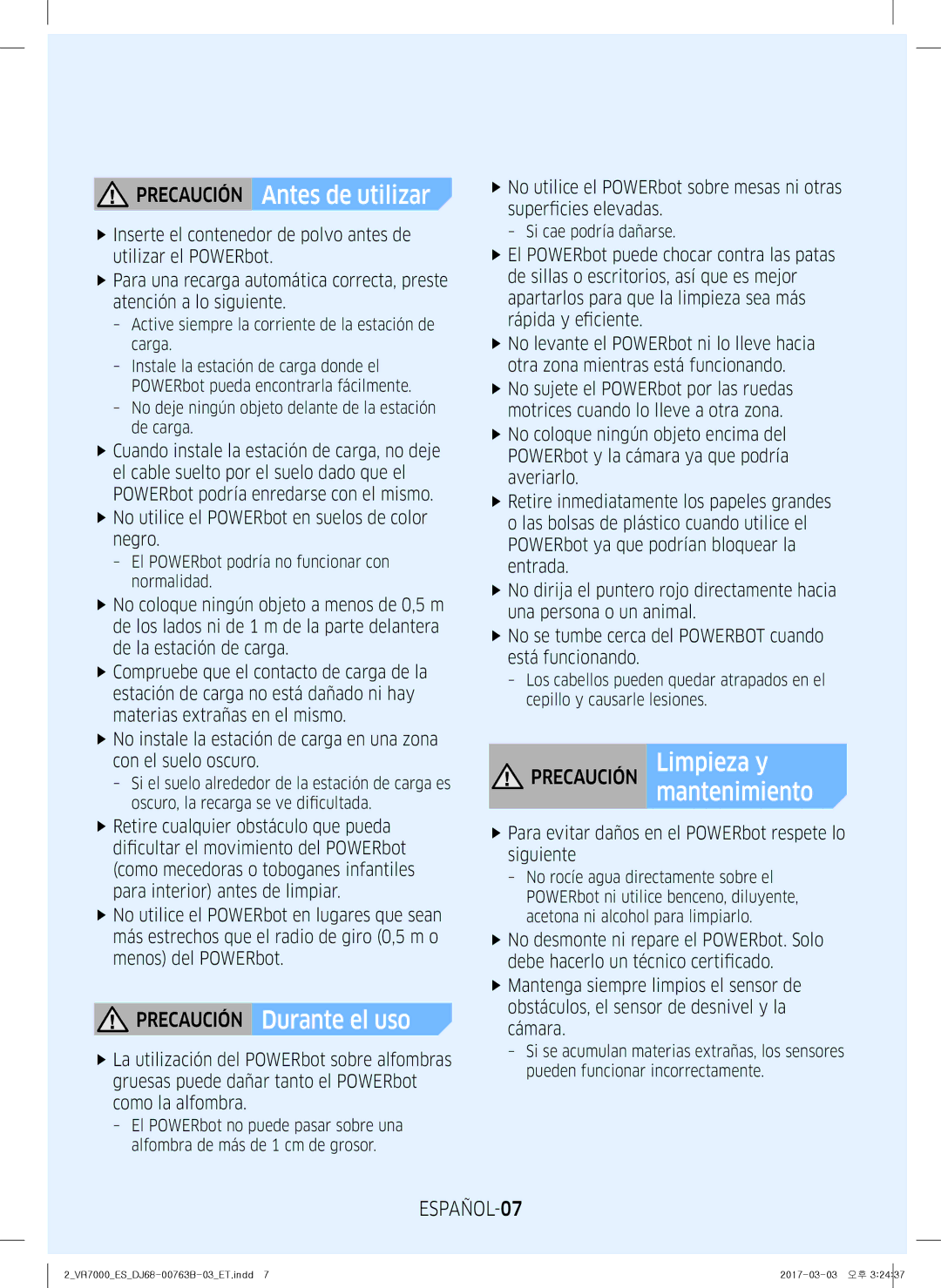 PRECAUCIÓN Antes de utilizar

▶ Inserte el contenedor de polvo antes de utilizar el POWERbot.

▶ Para una recarga automática correcta, preste atención a lo siguiente.
– Active siempre la corriente de la estación de carga.
– Instale la estación de carga donde el POWERbot pueda encontrarla fácilmente.
– No deje ningún objeto delante de la estación de carga.

▶ Cuando instale la estación de carga, no deje el cable suelto por el suelo dado que el POWERbot podría enredarse con el mismo.

▶ No utilice el POWERbot en suelos de color negro.
– El POWERbot podría no funcionar con normalidad.

▶ No coloque ningún objeto a menos de 0,5 m de los lados ni de 1 m de la parte delantera de la estación de carga.

▶ Compruebe que el contacto de carga de la estación de carga no está dañado ni hay materias extrañas en el mismo.

▶ No instale la estación de carga en una zona con el suelo oscuro.
– Si el suelo alrededor de la estación de carga es oscuro, la recarga se ve dificultada.

▶ Retire cualquier obstáculo que pueda dificultar el movimiento del POWERbot (como mecedoras o toboganes infantiles para interior) antes de limpiar.

▶ No utilice el POWERbot en lugares que sean más estrechos que el radio de giro (0,5 m o menos) del POWERbot.

PRECAUCIÓN Durante el uso

▶ La utilización del POWERbot sobre alfombras gruesas puede dañar tanto el POWERbot como la alfombra.
– El POWERbot no puede pasar sobre una alfombra de más de 1 cm de grosor.

▶ No utilice el POWERbot sobre mesas ni otras superficies elevadas.
– Si cae podría dañarse.

▶ El POWERbot puede chocar contra las patas de sillas o escritorios, así que es mejor apartarlos para que la limpieza sea más rápida y eficiente.

▶ No levante el POWERbot ni lo lleve hacia otra zona mientras está funcionando.

▶ No sujete el POWERbot por las ruedas motrices cuando lo lleve a otra zona.

▶ No coloque ningún objeto encima del POWERbot y la cámara ya que podría averiarlo.

▶ Retire inmediatamente los papeles grandes o las bolsas de plástico cuando utilice el POWERbot ya que podrían bloquear la entrada.

▶ No dirija el puntero rojo directamente hacia una persona o un animal.

▶ No se tumbe cerca del POWERBOT cuando está funcionando.
– Los cabellos pueden quedar atrapados en el cepillo y causarle lesiones.

PRECAUCIÓN Limpieza y mantenimiento

▶ Para evitar daños en el POWERbot respete lo siguiente
– No rocíe agua directamente sobre el POWERbot ni utilice benceno, diluyente, acetona ni alcohol para limpiarlo.

▶ No desmonte ni repare el POWERbot. Solo debe hacerlo un técnico certificado.

▶ Mantenga siempre limpios el sensor de obstáculos, el sensor de desnivel y la cámara.
– Si se acumulan materias extrañas, los sensores pueden funcionar incorrectamente.

ESPAÑOL-07

2_VR7000_ES_DJ68-00763B-03_ET.indd 7 2017-03-03 오후 3:24:37